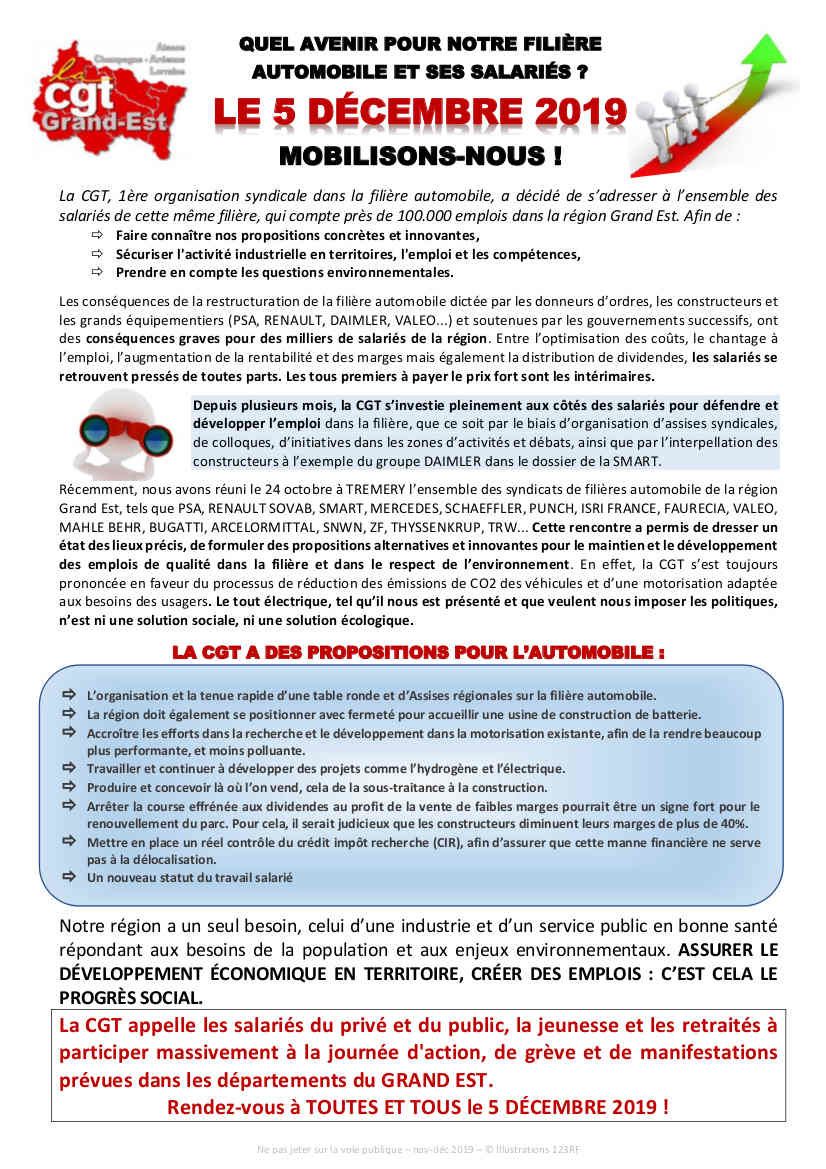 Alsace
Champagne - Ardenne
Lorraine
la cgt
Grand-Est

QUEL AVENIR POUR NOTRE FILIÈRE AUTOMOBILE ET SES SALARIÉS ?

LE 5 DÉCEMBRE 2019

MOBILISONS-NOUS !

La CGT, 1ère organisation syndicale dans la filière automobile, a décidé de s'adresser à l'ensemble des salariés de cette même filière, qui compte près de 100.000 emplois dans la région Grand Est. Afin de :
⇨ Faire connaître nos propositions concrètes et innovantes,
⇨ Sécuriser l'activité industrielle en territoires, l'emploi et les compétences,
⇨ Prendre en compte les questions environnementales.

Les conséquences de la restructuration de la filière automobile dictée par les donneurs d'ordres, les constructeurs et les grands équipementiers (PSA, RENAULT, DAIMLER, VALEO...) et soutenues par les gouvernements successifs, ont des conséquences graves pour des milliers de salariés de la région. Entre l'optimisation des coûts, le chantage à l'emploi, l'augmentation de la rentabilité et des marges mais également la distribution de dividendes, les salariés se retrouvent pressés de toutes parts. Les tous premiers à payer le prix fort sont les intérimaires.

Depuis plusieurs mois, la CGT s'investie pleinement aux côtés des salariés pour défendre et développer l'emploi dans la filière, que ce soit par le biais d'organisation d'assises syndicales, de colloques, d'initiatives dans les zones d'activités et débats, ainsi que par l'interpellation des constructeurs à l'exemple du groupe DAIMLER dans le dossier de la SMART.

Récemment, nous avons réuni le 24 octobre à TREMERY l'ensemble des syndicats de filières automobile de la région Grand Est, tels que PSA, RENAULT SOVAB, SMART, MERCEDES, SCHAEFFLER, PUNCH, ISRI FRANCE, FAURECIA, VALEO, MAHLE BEHR, BUGATTI, ARCELORMITTAL, SNWN, ZF, THYSSENKRUP, TRW... Cette rencontre a permis de dresser un état des lieux précis, de formuler des propositions alternatives et innovantes pour le maintien et le développement des emplois de qualité dans la filière et dans le respect de l'environnement. En effet, la CGT s'est toujours prononcée en faveur du processus de réduction des émissions de CO2 des véhicules et d'une motorisation adaptée aux besoins des usagers. Le tout électrique, tel qu'il nous est présenté et que veulent nous imposer les politiques, n'est ni une solution sociale, ni une solution écologique.

LA CGT A DES PROPOSITIONS POUR L'AUTOMOBILE :

⇨ L'organisation et la tenue rapide d'une table ronde et d'Assises régionales sur la filière automobile.
⇨ La région doit également se positionner avec fermeté pour accueillir une usine de construction de batterie.
⇨ Accroître les efforts dans la recherche et le développement dans la motorisation existante, afin de la rendre beaucoup plus performante, et moins polluante.
⇨ Travailler et continuer à développer des projets comme l'hydrogène et l'électrique.
⇨ Produire et concevoir là où l'on vend, cela de la sous-traitance à la construction.
⇨ Arrêter la course effrénée aux dividendes au profit de la vente de faibles marges pourrait être un signe fort pour le renouvellement du parc. Pour cela, il serait judicieux que les constructeurs diminuent leurs marges de plus de 40%.
⇨ Mettre en place un réel contrôle du crédit impôt recherche (CIR), afin d'assurer que cette manne financière ne serve pas à la délocalisation.
⇨ Un nouveau statut du travail salarié

Notre région a un seul besoin, celui d'une industrie et d'un service public en bonne santé répondant aux besoins de la population et aux enjeux environnementaux. ASSURER LE DÉVELOPPEMENT ÉCONOMIQUE EN TERRITOIRE, CRÉER DES EMPLOIS : C'EST CELA LE PROGRÈS SOCIAL.

La CGT appelle les salariés du privé et du public, la jeunesse et les retraités à participer massivement à la journée d'action, de grève et de manifestations prévues dans les départements du GRAND EST.
Rendez-vous à TOUTES ET TOUS le 5 DÉCEMBRE 2019 !

Ne pas jeter sur la voie publique – nov-déc 2019 – © Illustrations 123RF